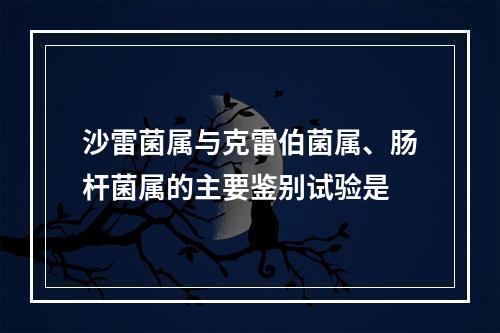 沙雷菌属与克雷伯菌属、肠杆菌属的主要鉴别试验是